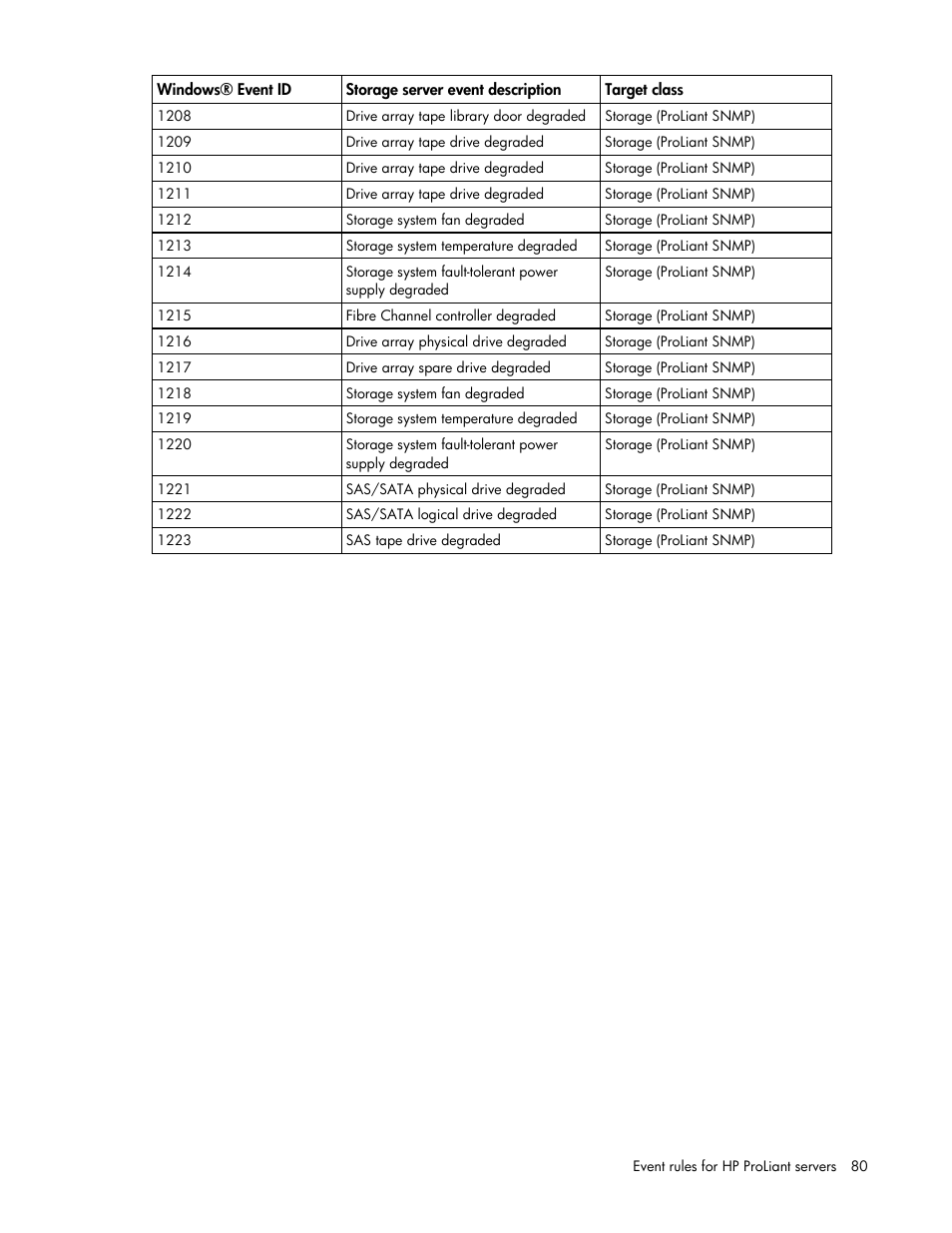 | Windows® Event ID | Storage server event description | Target class |
|---|---|---|
| 1208 | Drive array tape library door degraded | Storage (ProLiant SNMP) |
| 1209 | Drive array tape drive degraded | Storage (ProLiant SNMP) |
| 1210 | Drive array tape drive degraded | Storage (ProLiant SNMP) |
| 1211 | Drive array tape drive degraded | Storage (ProLiant SNMP) |
| 1212 | Storage system fan degraded | Storage (ProLiant SNMP) |
| 1213 | Storage system temperature degraded | Storage (ProLiant SNMP) |
| 1214 | Storage system fault-tolerant power supply degraded | Storage (ProLiant SNMP) |
| 1215 | Fibre Channel controller degraded | Storage (ProLiant SNMP) |
| 1216 | Drive array physical drive degraded | Storage (ProLiant SNMP) |
| 1217 | Drive array spare drive degraded | Storage (ProLiant SNMP) |
| 1218 | Storage system fan degraded | Storage (ProLiant SNMP) |
| 1219 | Storage system temperature degraded | Storage (ProLiant SNMP) |
| 1220 | Storage system fault-tolerant power supply degraded | Storage (ProLiant SNMP) |
| 1221 | SAS/SATA physical drive degraded | Storage (ProLiant SNMP) |
| 1222 | SAS/SATA logical drive degraded | Storage (ProLiant SNMP) |
| 1223 | SAS tape drive degraded | Storage (ProLiant SNMP) |

Event rules for HP ProLiant servers 80